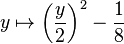 $y \mapsto \left(\frac{y}{2}\right)^2 - \frac{1}{8}$